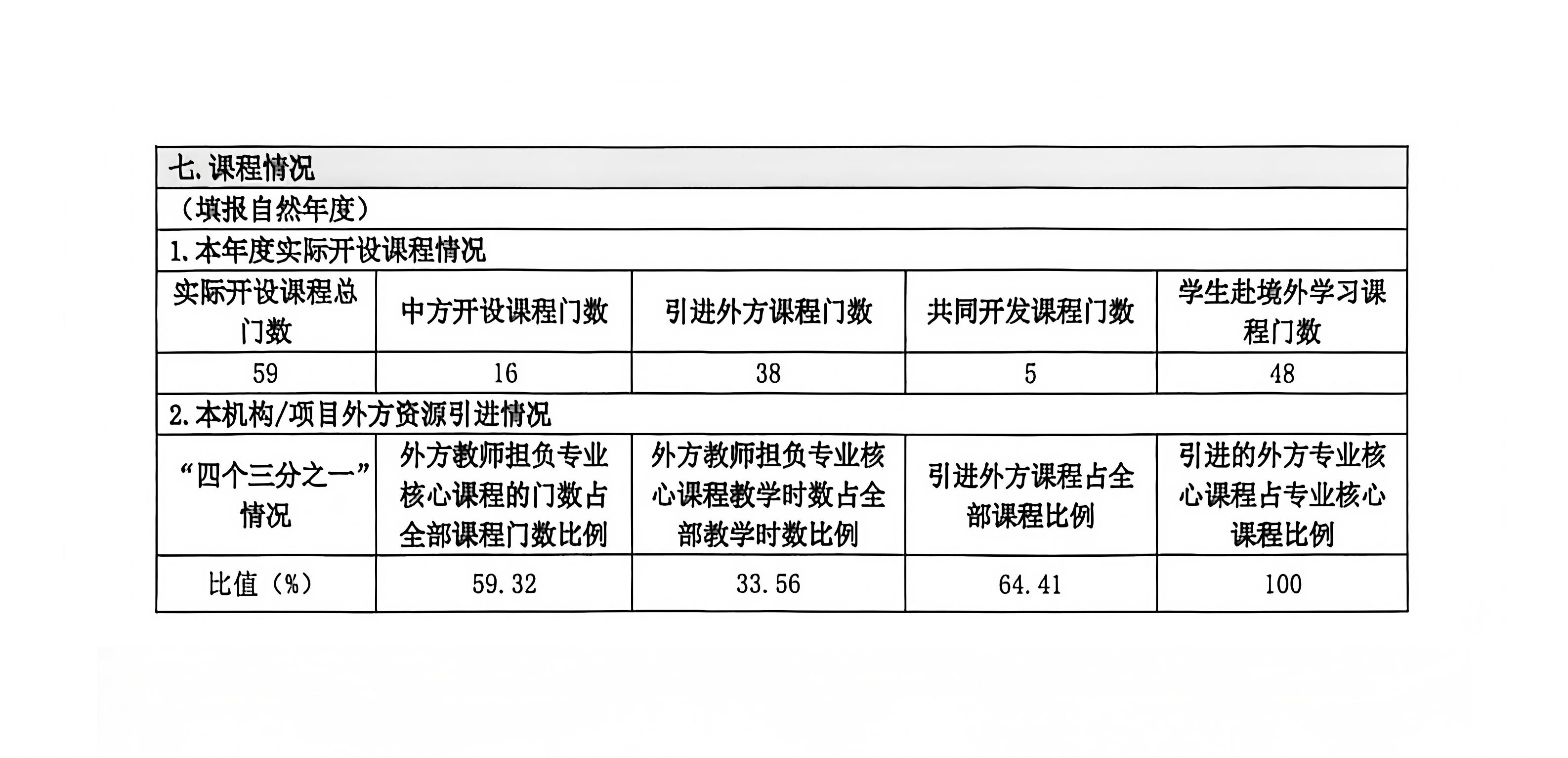 | 七.课程情况 | | | | |
|---|---|---|---|---|
| （填报自然年度） | | | | |
| 1.本年度实际开设课程情况 | | | | |
| 实际开设课程总门数 | 中方开设课程门数 | 引进外方课程门数 | 共同开发课程门数 | 学生赴境外学习课程门数 |
| 59 | 16 | 38 | 5 | 48 |
| 2.本机构/项目外方资源引进情况 | | | | |
| “四个三分之一”情况 | 外方教师担负专业核心课程的门数占全部课程门数比例 | 外方教师担负专业核心课程教学时数占全部教学时数比例 | 引进外方课程占全部课程比例 | 引进的外方专业核心课程占专业核心课程比例 |
| 比值（%） | 59.32 | 33.56 | 64.41 | 100 |